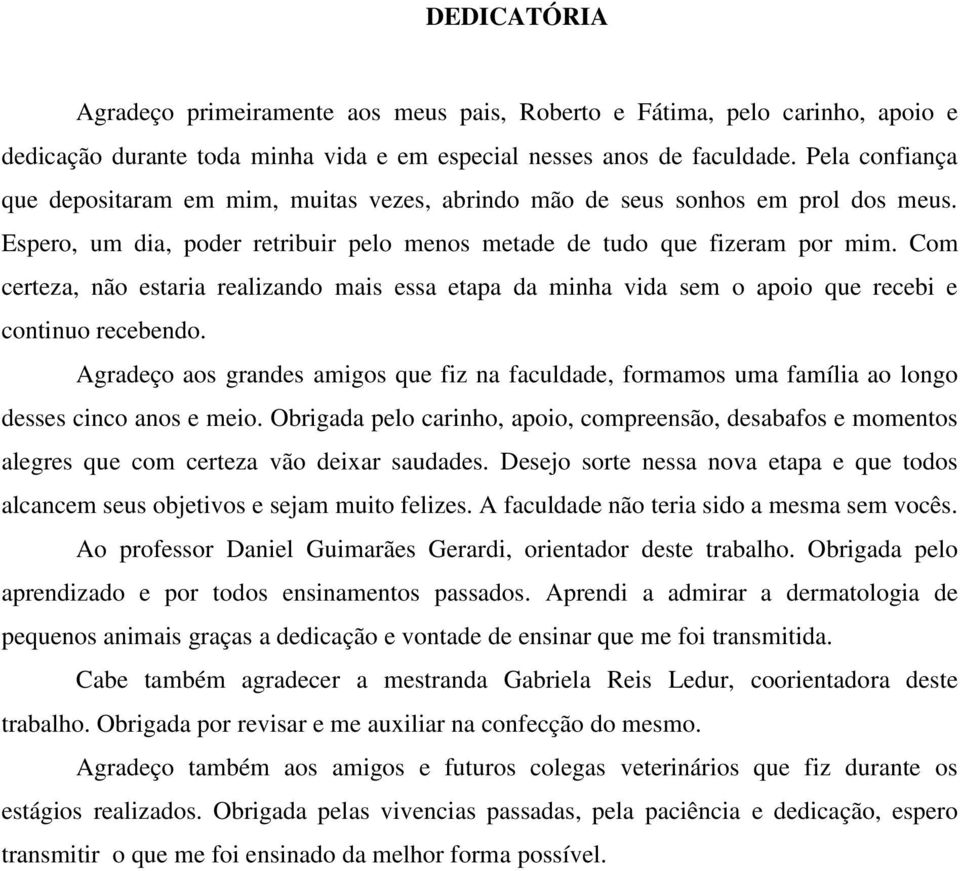 DEDICATÓRIA

Agradeço primeiramente aos meus pais, Roberto e Fátima, pelo carinho, apoio e dedicação durante toda minha vida e em especial nesses anos de faculdade. Pela confiança que depositaram em mim, muitas vezes, abrindo mão de seus sonhos em prol dos meus. Espero, um dia, poder retribuir pelo menos metade de tudo que fizeram por mim. Com certeza, não estaria realizando mais essa etapa da minha vida sem o apoio que recebi e continuo recebendo.

Agradeço aos grandes amigos que fiz na faculdade, formamos uma família ao longo desses cinco anos e meio. Obrigada pelo carinho, apoio, compreensão, desabafos e momentos alegres que com certeza vão deixar saudades. Desejo sorte nessa nova etapa e que todos alcancem seus objetivos e sejam muito felizes. A faculdade não teria sido a mesma sem vocês.

Ao professor Daniel Guimarães Gerardi, orientador deste trabalho. Obrigada pelo aprendizado e por todos ensinamentos passados. Aprendi a admirar a dermatologia de pequenos animais graças a dedicação e vontade de ensinar que me foi transmitida.

Cabe também agradecer a mestranda Gabriela Reis Ledur, coorientadora deste trabalho. Obrigada por revisar e me auxiliar na confecção do mesmo.

Agradeço também aos amigos e futuros colegas veterinários que fiz durante os estágios realizados. Obrigada pelas vivencias passadas, pela paciência e dedicação, espero transmitir o que me foi ensinado da melhor forma possível.